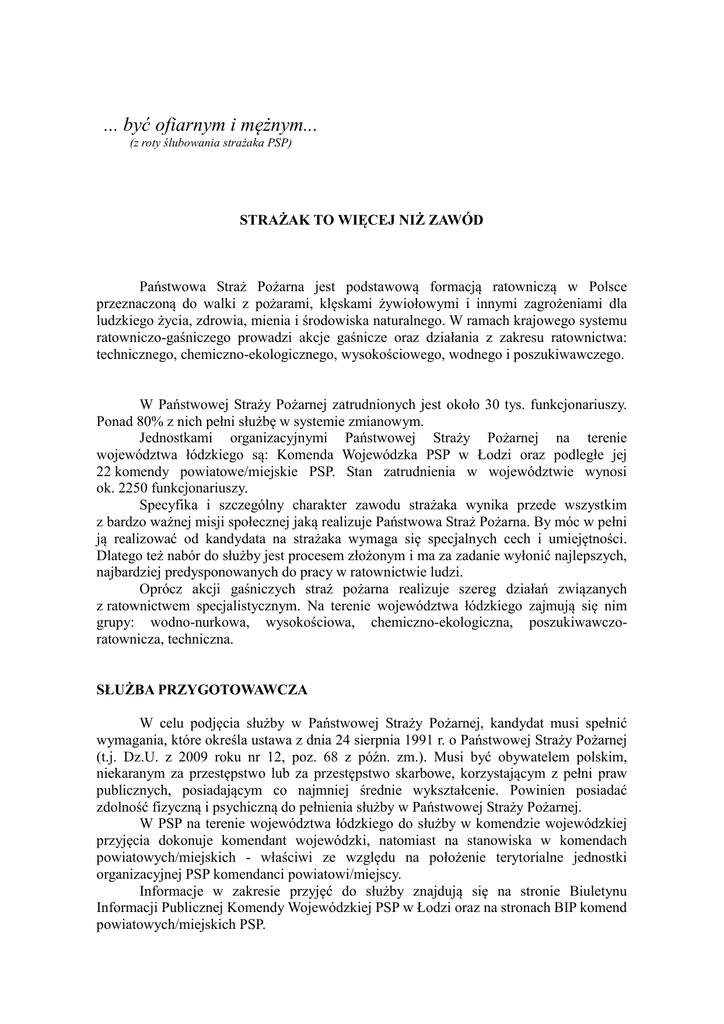 ... być ofiarnym i mężnym...
(z roty ślubowania strażaka PSP)

STRAŻAK TO WIĘCEJ NIŻ ZAWÓD

Państwowa Straż Pożarna jest podstawową formacją ratowniczą w Polsce przeznaczoną do walki z pożarami, klęskami żywiołowymi i innymi zagrożeniami dla ludzkiego życia, zdrowia, mienia i środowiska naturalnego. W ramach krajowego systemu ratowniczo-gaśniczego prowadzi akcje gaśnicze oraz działania z zakresu ratownictwa: technicznego, chemiczno-ekologicznego, wysokościowego, wodnego i poszukiwawczego.

W Państwowej Straży Pożarnej zatrudnionych jest około 30 tys. funkcjonariuszy. Ponad 80% z nich pełni służbę w systemie zmianowym.

Jednostkami organizacyjnymi Państwowej Straży Pożarnej na terenie województwa łódzkiego są: Komenda Wojewódzka PSP w Łodzi oraz podległe jej 22 komendy powiatowe/miejskie PSP. Stan zatrudnienia w województwie wynosi ok. 2250 funkcjonariuszy.

Specyfika i szczególny charakter zawodu strażaka wynika przede wszystkim z bardzo ważnej misji społecznej jaką realizuje Państwowa Straż Pożarna. By móc w pełni ją realizować od kandydata na strażaka wymaga się specjalnych cech i umiejętności. Dlatego też nabór do służby jest procesem złożonym i ma za zadanie wyłonić najlepszych, najbardziej predysponowanych do pracy w ratownictwie ludzi.

Oprócz akcji gaśniczych straż pożarna realizuje szereg działań związanych z ratownictwem specjalistycznym. Na terenie województwa łódzkiego zajmują się nim grupy: wodno-nurkowa, wysokościowa, chemiczno-ekologiczna, poszukiwawczo-ratownicza, techniczna.

SŁUŻBA PRZYGOTOWAWCZA

W celu podjęcia służby w Państwowej Straży Pożarnej, kandydat musi spełnić wymagania, które określa ustawa z dnia 24 sierpnia 1991 r. o Państwowej Straży Pożarnej (t.j. Dz.U. z 2009 roku nr 12, poz. 68 z późn. zm.). Musi być obywatelem polskim, niekaranym za przestępstwo lub za przestępstwo skarbowe, korzystającym z pełni praw publicznych, posiadającym co najmniej średnie wykształcenie. Powinien posiadać zdolność fizyczną i psychiczną do pełnienia służby w Państwowej Straży Pożarnej.

W PSP na terenie województwa łódzkiego do służby w komendzie wojewódzkiej przyjęcia dokonuje komendant wojewódzki, natomiast na stanowiska w komendach powiatowych/miejskich - właściwi ze względu na położenie terytorialne jednostki organizacyjnej PSP komendanci powiatowi/miejscy.

Informacje w zakresie przyjęć do służby znajdują się na stronie Biuletynu Informacji Publicznej Komendy Wojewódzkiej PSP w Łodzi oraz na stronach BIP komend powiatowych/miejskich PSP.